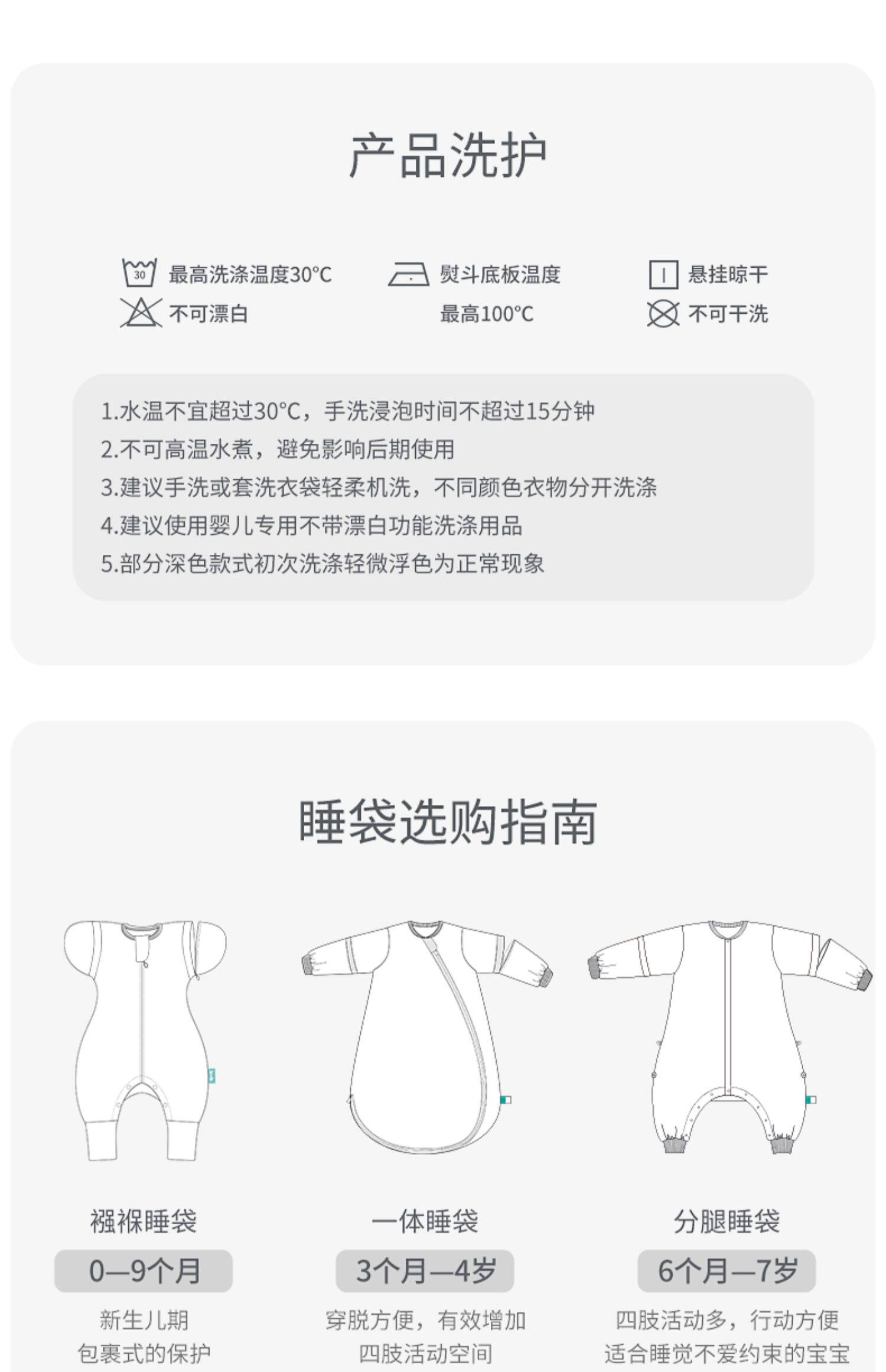 产品洗护

30 最高洗涤温度30°C
不可漂白

熨斗底板温度
最高100°C

悬挂晾干
不可干洗

1.水温不宜超过30°C，手洗浸泡时间不超过15分钟
2.不可高温水煮，避免影响后期使用
3.建议手洗或套洗衣袋轻柔机洗，不同颜色衣物分开洗涤
4.建议使用婴儿专用不带漂白功能洗涤用品
5.部分深色款式初次洗涤轻微浮色为正常现象

睡袋选购指南

襁褓睡袋
0—9个月
新生儿期
包裹式的保护

一体睡袋
3个月—4岁
穿脱方便，有效增加
四肢活动空间

分腿睡袋
6个月—7岁
四肢活动多，行动方便
适合睡觉不爱约束的宝宝